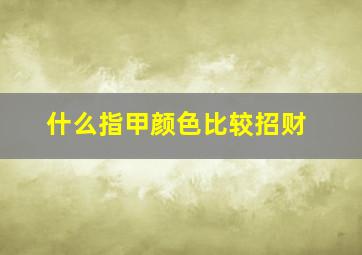 什么指甲颜色比较招财